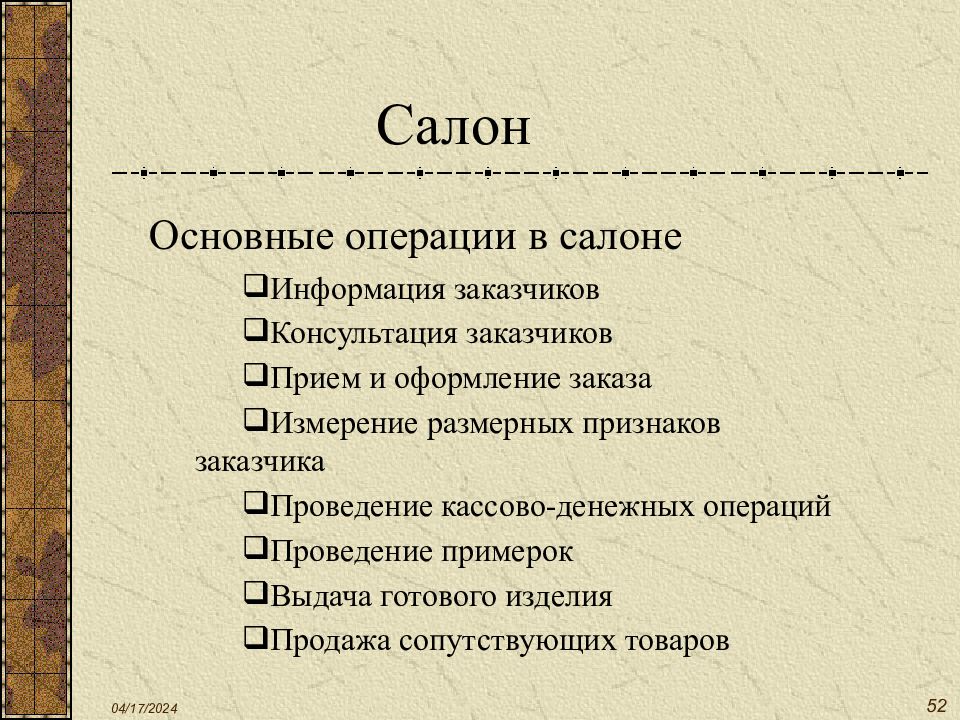 Салон

Основные операции в салоне

❑Информация заказчиков

❑Консультация заказчиков

❑Прием и оформление заказа

❑Измерение размерных признаков заказчика

❑Проведение кассово-денежных операций

❑Проведение примерок

❑Выдача готового изделия

❑Продажа сопутствующих товаров

04/17/2024

52